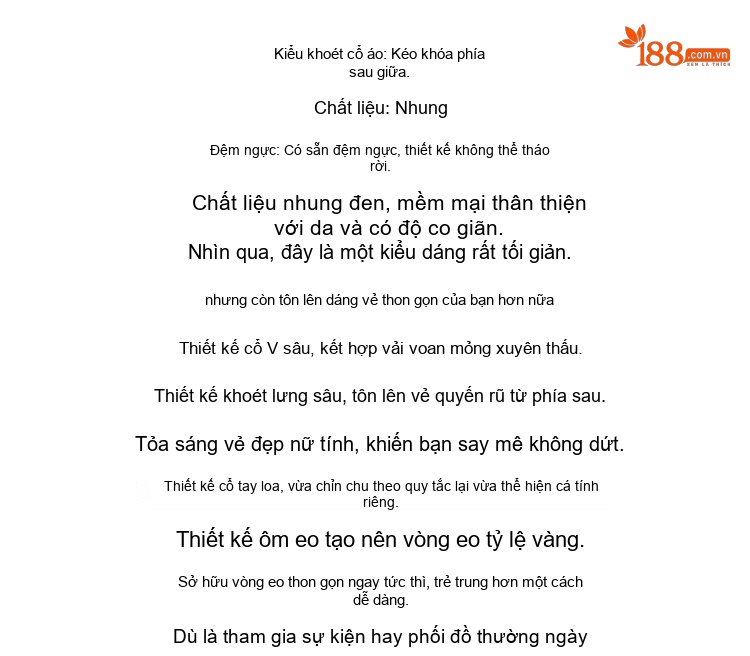 188.com.vn
XEM LÀ THÍCH

Kiểu khoét cổ áo: Kéo khóa phía sau giữa.

Chất liệu: Nhung

Đệm ngực: Có sẵn đệm ngực, thiết kế không thể tháo rời.

Chất liệu nhung đen, mềm mại thân thiện với da và có độ co giãn.
Nhìn qua, đây là một kiểu dáng rất tối giản.

nhưng còn tôn lên dáng vẻ thon gọn của bạn hơn nữa

Thiết kế cổ V sâu, kết hợp vải voan mỏng xuyên thấu.

Thiết kế khoét lưng sâu, tôn lên vẻ quyến rũ từ phía sau.

Tỏa sáng vẻ đẹp nữ tính, khiến bạn say mê không dứt.

Thiết kế cổ tay loa, vừa chỉn chu theo quy tắc lại vừa thể hiện cá tính riêng.

Thiết kế ôm eo tạo nên vòng eo tỷ lệ vàng.

Sở hữu vòng eo thon gọn ngay tức thì, trẻ trung hơn một cách dễ dàng.

Dù là tham gia sự kiện hay phối đồ thường ngày